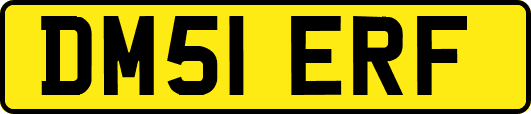 DM51 ERF